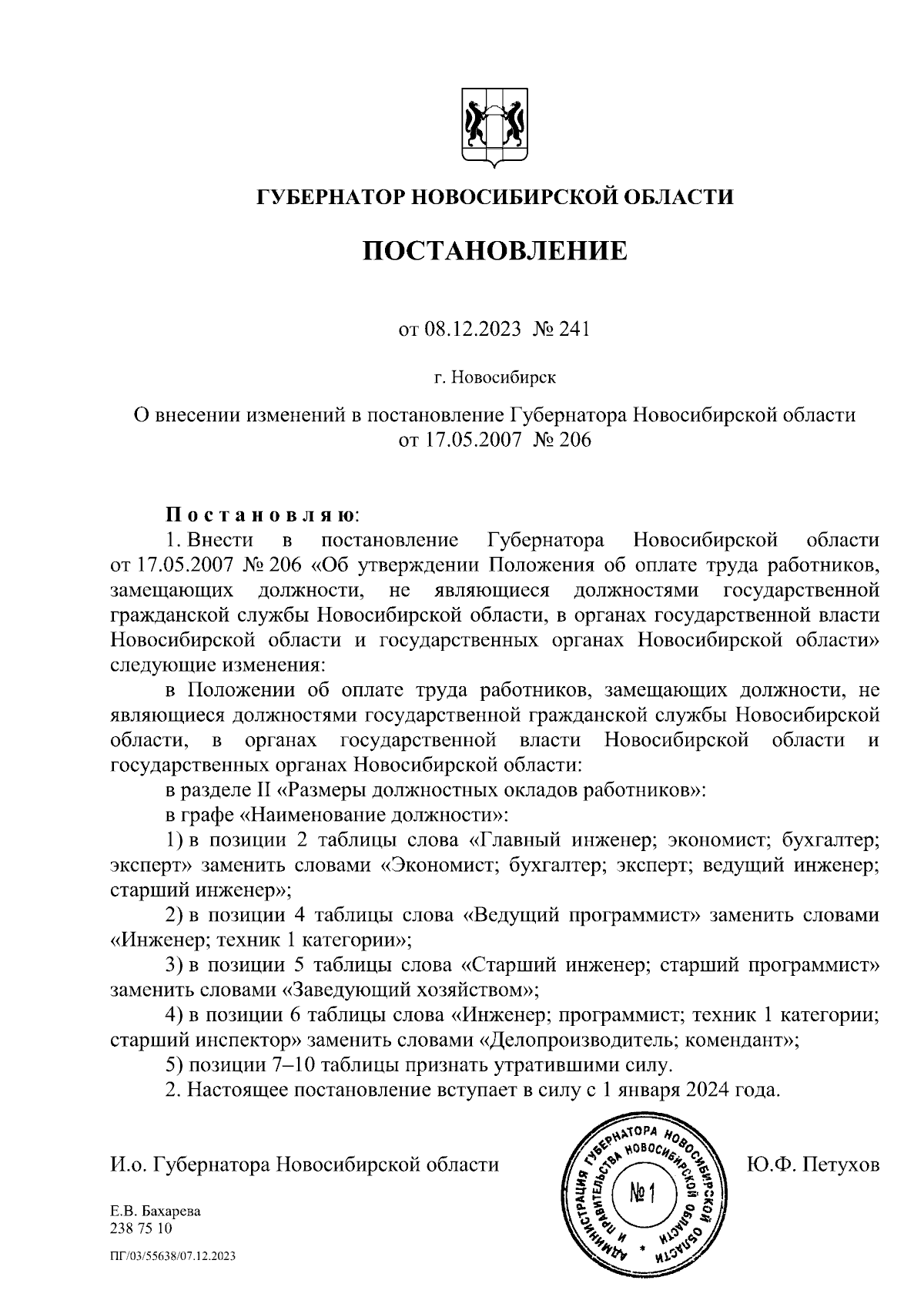 ГУБЕРНАТОР НОВОСИБИРСКОЙ ОБЛАСТИ

ПОСТАНОВЛЕНИЕ

от 08.12.2023 № 241

г. Новосибирск

О внесении изменений в постановление Губернатора Новосибирской области от 17.05.2007 № 206

Постановляю:

1. Внести в постановление Губернатора Новосибирской области от 17.05.2007 № 206 «Об утверждении Положения об оплате труда работников, замещающих должности, не являющиеся должностями государственной гражданской службы Новосибирской области, в органах государственной власти Новосибирской области и государственных органах Новосибирской области» следующие изменения:

в Положении об оплате труда работников, замещающих должности, не являющиеся должностями государственной гражданской службы Новосибирской области, в органах государственной власти Новосибирской области и государственных органах Новосибирской области:

в разделе II «Размеры должностных окладов работников»:

в графе «Наименование должности»:

1) в позиции 2 таблицы слова «Главный инженер; экономист; бухгалтер; эксперт» заменить словами «Экономист; бухгалтер; эксперт; ведущий инженер; старший инженер»;

2) в позиции 4 таблицы слова «Ведущий программист» заменить словами «Инженер; техник 1 категории»;

3) в позиции 5 таблицы слова «Старший инженер; старший программист» заменить словами «Заведующий хозяйством»;

4) в позиции 6 таблицы слова «Инженер; программист; техник 1 категории; старший инспектор» заменить словами «Делопроизводитель; комендант»;

5) позиции 7–10 таблицы признать утратившими силу.

2. Настоящее постановление вступает в силу с 1 января 2024 года.

И.о. Губернатора Новосибирской области

АДМИНИСТРАЦИЯ ГУБЕРНАТОРА НОВОСИБИРСКОЙ ОБЛАСТИ И ПРАВИТЕЛЬСТВА НОВОСИБИРСКОЙ ОБЛАСТИ
№ 1

Ю.Ф. Петухов

Е.В. Бахарева
238 75 10

ПГ/03/55638/07.12.2023